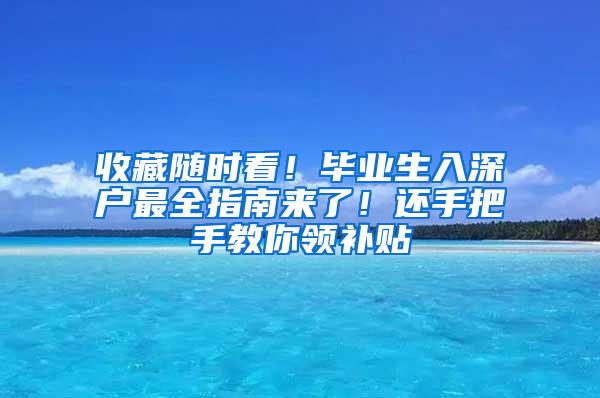 收藏随时看！毕业生入深户最全指南来了！还手把手教你领补贴